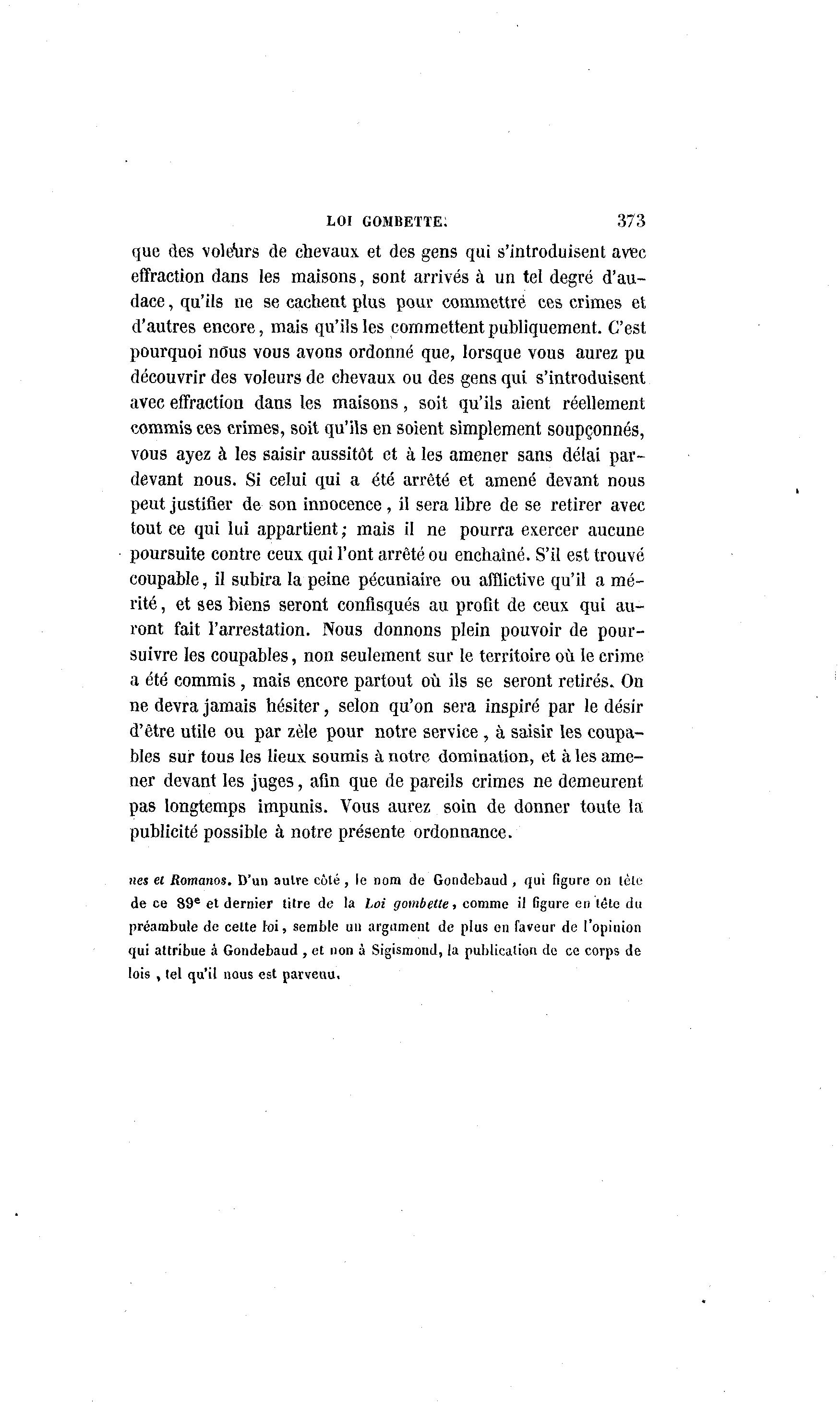 LOI GOMBETTE. 373

que des voleurs de chevaux et des gens qui s'introduisent avec effraction dans les maisons, sont arrivés à un tel degré d'audace, qu'ils ne se cachent plus pour commettre ces crimes et d'autres encore, mais qu'ils les commettent publiquement. C'est pourquoi nous vous avons ordonné que, lorsque vous aurez pu découvrir des voleurs de chevaux ou des gens qui s'introduisent avec effraction dans les maisons, soit qu'ils aient réellement commis ces crimes, soit qu'ils en soient simplement soupçonnés, vous ayez à les saisir aussitôt et à les amener sans délai pardevant nous. Si celui qui a été arrêté et amené devant nous peut justifier de son innocence, il sera libre de se retirer avec tout ce qui lui appartient; mais il ne pourra exercer aucune poursuite contre ceux qui l'ont arrêté ou enchaîné. S'il est trouvé coupable, il subira la peine pécuniaire ou afflictive qu'il a mérité, et ses biens seront confisqués au profit de ceux qui auront fait l'arrestation. Nous donnons plein pouvoir de poursuivre les coupables, non seulement sur le territoire où le crime a été commis, mais encore partout où ils se seront retirés. On ne devra jamais hésiter, selon qu'on sera inspiré par le désir d'être utile ou par zèle pour notre service, à saisir les coupables sur tous les lieux soumis à notre domination, et à les amener devant les juges, afin que de pareils crimes ne demeurent pas longtemps impunis. Vous aurez soin de donner toute la publicité possible à notre présente ordonnance.

nes et Romanos. D'un autre côté, le nom de Gondebaud, qui figure en tête de ce 89e et dernier titre de la Loi gombette, comme il figure en tête du préambule de cette loi, semble un argument de plus en faveur de l'opinion qui attribue à Gondebaud, et non à Sigismond, la publication de ce corps de lois, tel qu'il nous est parvenu.